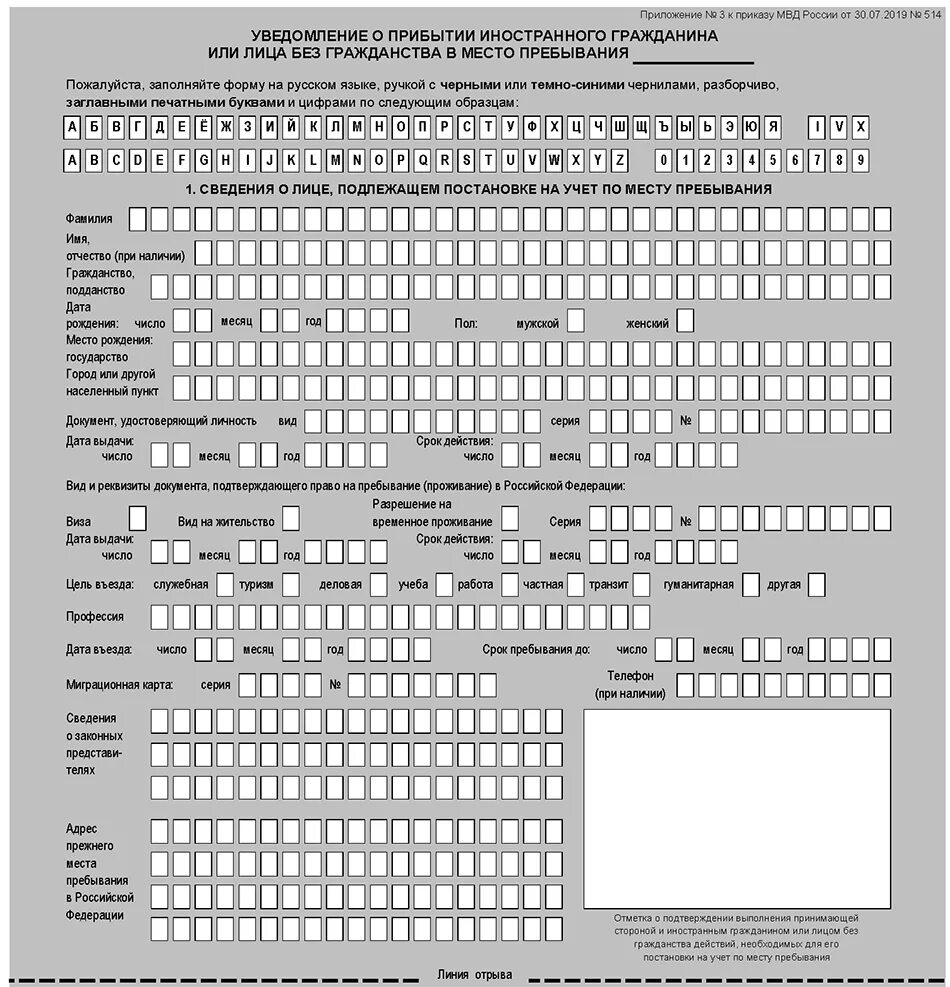 Приложение № 3 к приказу МВД России от 30.07.2019 № 514

УВЕДОМЛЕНИЕ О ПРИБЫТИИ ИНОСТРАННОГО ГРАЖДАНИНА ИЛИ ЛИЦА БЕЗ ГРАЖДАНСТВА В МЕСТО ПРЕБЫВАНИЯ ___________

Пожалуйста, заполняйте форму на русском языке, ручкой с черными или темно-синими чернилами, разборчиво, заглавными печатными буквами и цифрами по следующим образцам:

А Б В Г Д Е Ё Ж З И Й К Л М Н О П Р С Т У Ф Х Ц Ч Ш Щ Ъ Ы Ь Э Ю Я I V X

A B C D E F G H I J K L M N O P Q R S T U V W X Y Z 0 1 2 3 4 5 6 7 8 9

1. СВЕДЕНИЯ О ЛИЦЕ, ПОДЛЕЖАЩЕМ ПОСТАНОВКЕ НА УЧЕТ ПО МЕСТУ ПРЕБЫВАНИЯ

Фамилия

Имя, отчество (при наличии)

Гражданство, подданство

Дата рождения: число месяц год Пол: мужской женский

Место рождения: государство

Город или другой населенный пункт

Документ, удостоверяющий личность вид серия №

Дата выдачи: число месяц год Срок действия: число месяц год

Вид и реквизиты документа, подтверждающего право на пребывание (проживание) в Российской Федерации:

Виза Вид на жительство Разрешение на временное проживание Серия №

Дата выдачи: число месяц год Срок действия: число месяц год

Цель въезда: служебная туризм деловая учеба работа частная транзит гуманитарная другая

Профессия

Дата въезда: число месяц год Срок пребывания до: число месяц год

Миграционная карта: серия №

Телефон (при наличии)

Сведения о законных представителях

Адрес прежнего места пребывания в Российской Федерации

Отметка о подтверждении выполнения принимающей стороной и иностранным гражданином или лицом без гражданства действий, необходимых для его постановки на учет по месту пребывания

Линия отрыва